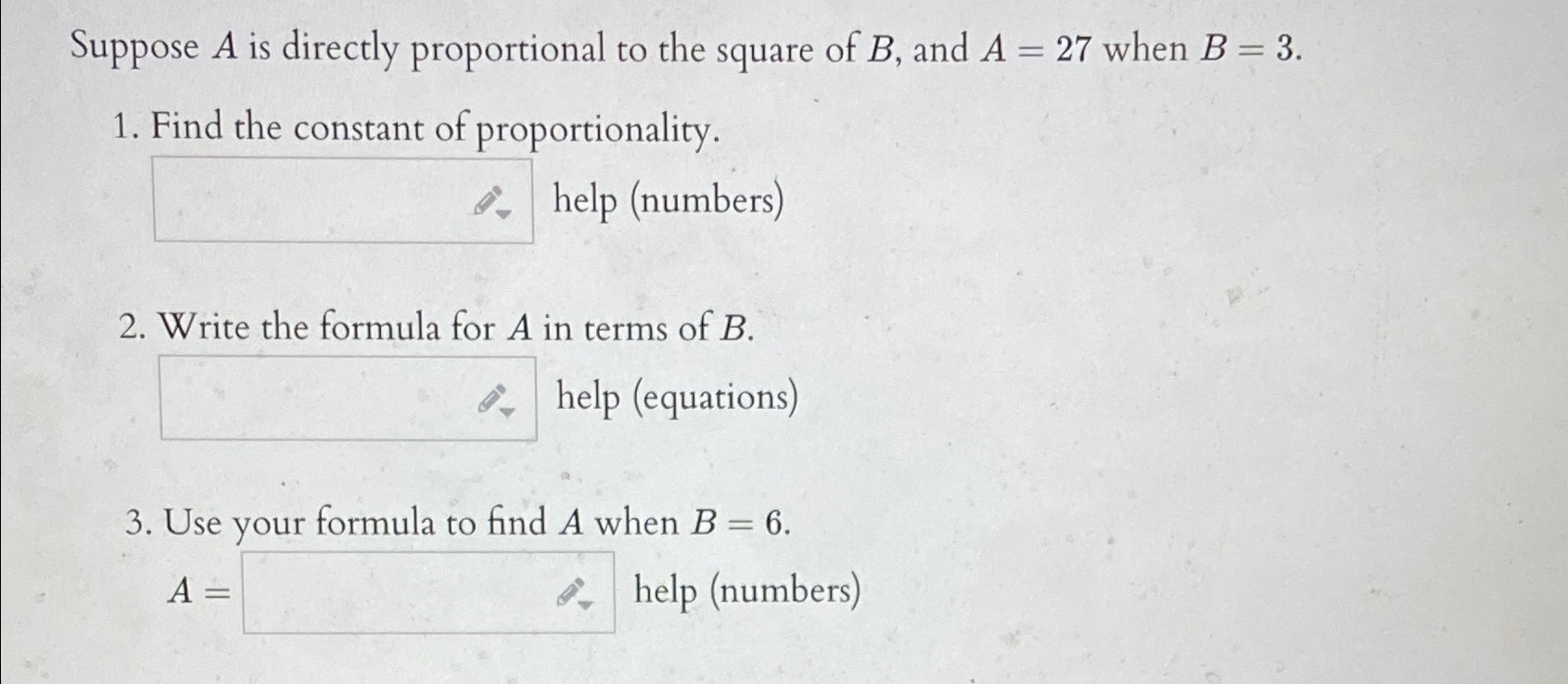 Suppose $A$ is directly proportional to the square of $B$, and $A = 27$ when $B = 3$.

1. Find the constant of proportionality.

help (numbers)

2. Write the formula for $A$ in terms of $B$.

help (equations)

3. Use your formula to find $A$ when $B = 6$.

$A =$ help (numbers)